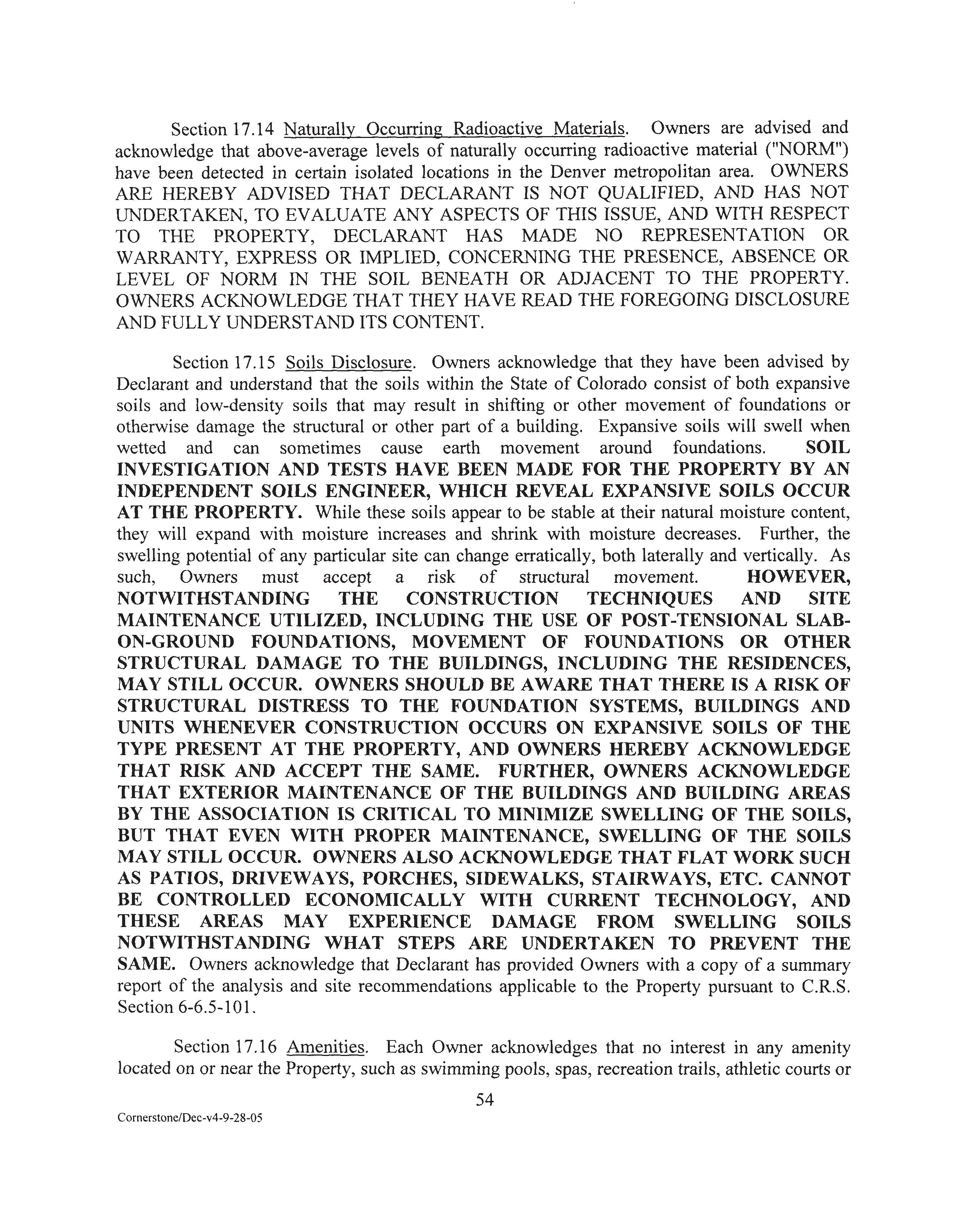 Section 17.14 Naturally Occurring Radioactive Materials. Owners are advised and acknowledge that above-average levels of naturally occurring radioactive material ("NORM") have been detected in certain isolated locations in the Denver metropolitan area. OWNERS ARE HEREBY ADVISED THAT DECLARANT IS NOT QUALIFIED, AND HAS NOT UNDERTAKEN, TO EVALUATE ANY ASPECTS OF THIS ISSUE, AND WITH RESPECT TO THE PROPERTY, DECLARANT HAS MADE NO REPRESENTATION OR WARRANTY, EXPRESS OR IMPLIED, CONCERNING THE PRESENCE, ABSENCE OR LEVEL OF NORM IN THE SOIL BENEATH OR ADJACENT TO THE PROPERTY. OWNERS ACKNOWLEDGE THAT THEY HAVE READ THE FOREGOING DISCLOSURE AND FULLY UNDERSTAND ITS CONTENT.

Section 17.15 Soils Disclosure. Owners acknowledge that they have been advised by Declarant and understand that the soils within the State of Colorado consist of both expansive soils and low-density soils that may result in shifting or other movement of foundations or otherwise damage the structural or other part of a building. Expansive soils will swell when wetted and can sometimes cause earth movement around foundations. SOIL INVESTIGATION AND TESTS HAVE BEEN MADE FOR THE PROPERTY BY AN INDEPENDENT SOILS ENGINEER, WHICH REVEAL EXPANSIVE SOILS OCCUR AT THE PROPERTY. While these soils appear to be stable at their natural moisture content, they will expand with moisture increases and shrink with moisture decreases. Further, the swelling potential of any particular site can change erratically, both laterally and vertically. As such, Owners must accept a risk of structural movement. HOWEVER, NOTWITHSTANDING THE CONSTRUCTION TECHNIQUES AND SITE MAINTENANCE UTILIZED, INCLUDING THE USE OF POST-TENSIONAL SLAB-ON-GROUND FOUNDATIONS, MOVEMENT OF FOUNDATIONS OR OTHER STRUCTURAL DAMAGE TO THE BUILDINGS, INCLUDING THE RESIDENCES, MAY STILL OCCUR. OWNERS SHOULD BE AWARE THAT THERE IS A RISK OF STRUCTURAL DISTRESS TO THE FOUNDATION SYSTEMS, BUILDINGS AND UNITS WHENEVER CONSTRUCTION OCCURS ON EXPANSIVE SOILS OF THE TYPE PRESENT AT THE PROPERTY, AND OWNERS HEREBY ACKNOWLEDGE THAT RISK AND ACCEPT THE SAME. FURTHER, OWNERS ACKNOWLEDGE THAT EXTERIOR MAINTENANCE OF THE BUILDINGS AND BUILDING AREAS BY THE ASSOCIATION IS CRITICAL TO MINIMIZE SWELLING OF THE SOILS, BUT THAT EVEN WITH PROPER MAINTENANCE, SWELLING OF THE SOILS MAY STILL OCCUR. OWNERS ALSO ACKNOWLEDGE THAT FLAT WORK SUCH AS PATIOS, DRIVEWAYS, PORCHES, SIDEWALKS, STAIRWAYS, ETC. CANNOT BE CONTROLLED ECONOMICALLY WITH CURRENT TECHNOLOGY, AND THESE AREAS MAY EXPERIENCE DAMAGE FROM SWELLING SOILS NOTWITHSTANDING WHAT STEPS ARE UNDERTAKEN TO PREVENT THE SAME. Owners acknowledge that Declarant has provided Owners with a copy of a summary report of the analysis and site recommendations applicable to the Property pursuant to C.R.S. Section 6-6.5-101.

Section 17.16 Amenities. Each Owner acknowledges that no interest in any amenity located on or near the Property, such as swimming pools, spas, recreation trails, athletic courts or

54

Cornerstone/Dec-v4-9-28-05